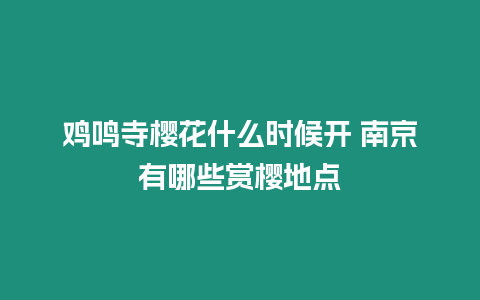 鸡鸣寺樱花什么时候开 南京有哪些赏樱地点